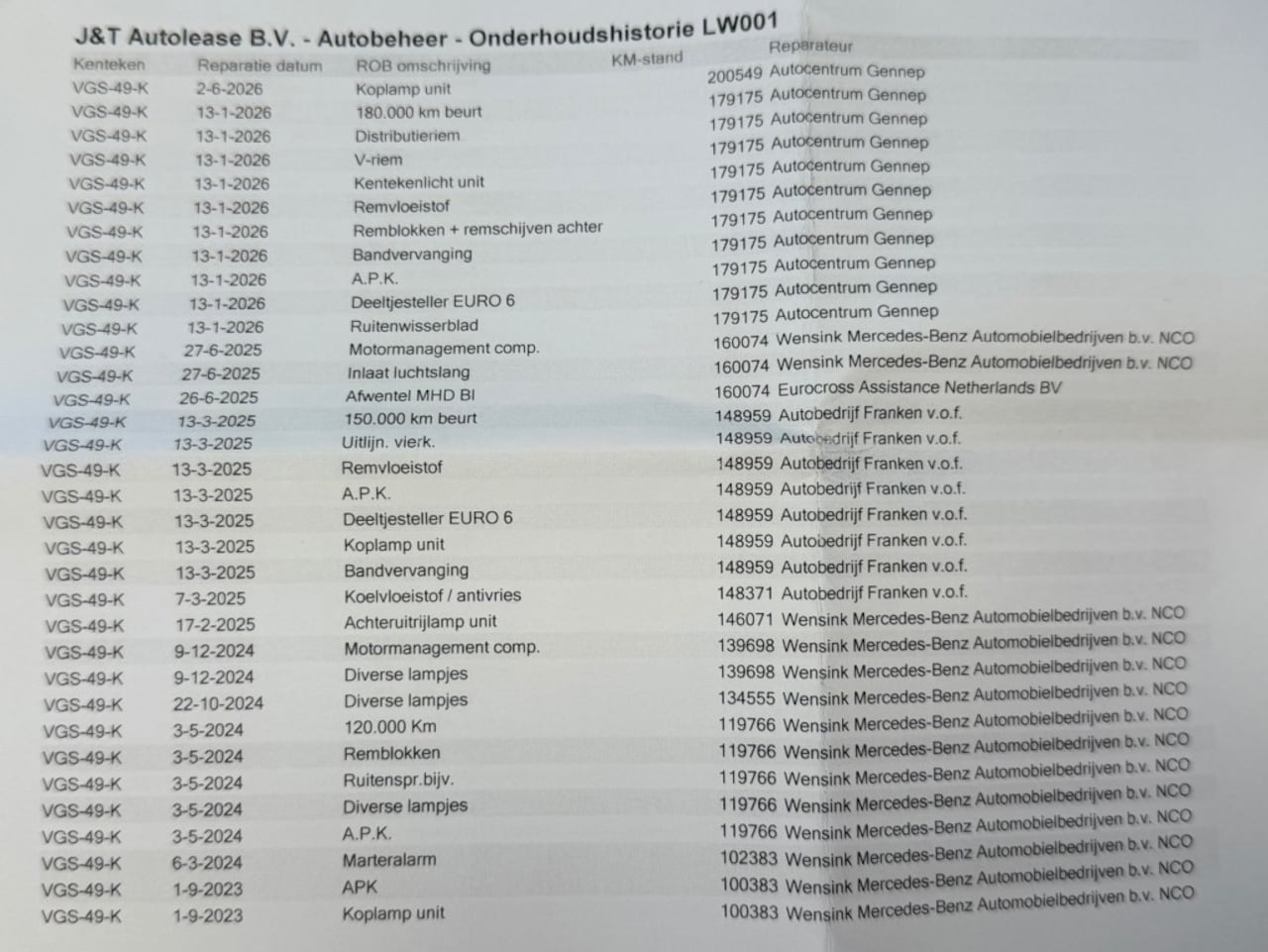 J&T Autolease B.V. - Autobeheer - Onderhoudshistorie LW001

| Kenteken | Reparatie datum | ROB omschrijving | KM-stand | Reparateur |
|---|---|---|---|---|
| VGS-49-K | 2-6-2026 | Koplamp unit | 200549 | Autocentrum Gennep |
| VGS-49-K | 13-1-2026 | 180.000 km beurt | 179175 | Autocentrum Gennep |
| VGS-49-K | 13-1-2026 | Distributieriem | 179175 | Autocentrum Gennep |
| VGS-49-K | 13-1-2026 | V-riem | 179175 | Autocentrum Gennep |
| VGS-49-K | 13-1-2026 | Kentekenlicht unit | 179175 | Autocentrum Gennep |
| VGS-49-K | 13-1-2026 | Remvloeistof | 179175 | Autocentrum Gennep |
| VGS-49-K | 13-1-2026 | Remblokken + remschijven achter | 179175 | Autocentrum Gennep |
| VGS-49-K | 13-1-2026 | Bandvervanging | 179175 | Autocentrum Gennep |
| VGS-49-K | 13-1-2026 | A.P.K. | 179175 | Autocentrum Gennep |
| VGS-49-K | 13-1-2026 | Deeltjesteller EURO 6 | 179175 | Autocentrum Gennep |
| VGS-49-K | 13-1-2026 | Ruitenwisserblad | 179175 | Autocentrum Gennep |
| VGS-49-K | 27-6-2025 | Motormanagement comp. | 160074 | Wensink Mercedes-Benz Automobielbedrijven b.v. NCO |
| VGS-49-K | 27-6-2025 | Inlaat luchtslang | 160074 | Wensink Mercedes-Benz Automobielbedrijven b.v. NCO |
| VGS-49-K | 26-6-2025 | Afwentel MHD BI | 160074 | Eurocross Assistance Netherlands BV |
| VGS-49-K | 13-3-2025 | 150.000 km beurt | 148959 | Autobedrijf Franken v.o.f. |
| VGS-49-K | 13-3-2025 | Uitlijn. vierk. | 148959 | Autobedrijf Franken v.o.f. |
| VGS-49-K | 13-3-2025 | Remvloeistof | 148959 | Autobedrijf Franken v.o.f. |
| VGS-49-K | 13-3-2025 | A.P.K. | 148959 | Autobedrijf Franken v.o.f. |
| VGS-49-K | 13-3-2025 | Deeltjesteller EURO 6 | 148959 | Autobedrijf Franken v.o.f. |
| VGS-49-K | 13-3-2025 | Koplamp unit | 148959 | Autobedrijf Franken v.o.f. |
| VGS-49-K | 13-3-2025 | Bandvervanging | 148959 | Autobedrijf Franken v.o.f. |
| VGS-49-K | 7-3-2025 | Koelvloeistof / antivries | 148371 | Autobedrijf Franken v.o.f. |
| VGS-49-K | 17-2-2025 | Achteruitrijlamp unit | 146071 | Wensink Mercedes-Benz Automobielbedrijven b.v. NCO |
| VGS-49-K | 9-12-2024 | Motormanagement comp. | 139698 | Wensink Mercedes-Benz Automobielbedrijven b.v. NCO |
| VGS-49-K | 9-12-2024 | Diverse lampjes | 139698 | Wensink Mercedes-Benz Automobielbedrijven b.v. NCO |
| VGS-49-K | 22-10-2024 | Diverse lampjes | 134555 | Wensink Mercedes-Benz Automobielbedrijven b.v. NCO |
| VGS-49-K | 3-5-2024 | 120.000 Km | 119766 | Wensink Mercedes-Benz Automobielbedrijven b.v. NCO |
| VGS-49-K | 3-5-2024 | Remblokken | 119766 | Wensink Mercedes-Benz Automobielbedrijven b.v. NCO |
| VGS-49-K | 3-5-2024 | Ruitenspr.bijv. | 119766 | Wensink Mercedes-Benz Automobielbedrijven b.v. NCO |
| VGS-49-K | 3-5-2024 | Diverse lampjes | 119766 | Wensink Mercedes-Benz Automobielbedrijven b.v. NCO |
| VGS-49-K | 3-5-2024 | A.P.K. | 119766 | Wensink Mercedes-Benz Automobielbedrijven b.v. NCO |
| VGS-49-K | 6-3-2024 | Marteralarm | 102383 | Wensink Mercedes-Benz Automobielbedrijven b.v. NCO |
| VGS-49-K | 1-9-2023 | APK | 100383 | Wensink Mercedes-Benz Automobielbedrijven b.v. NCO |
| VGS-49-K | 1-9-2023 | Koplamp unit | 100383 | Wensink Mercedes-Benz Automobielbedrijven b.v. NCO |